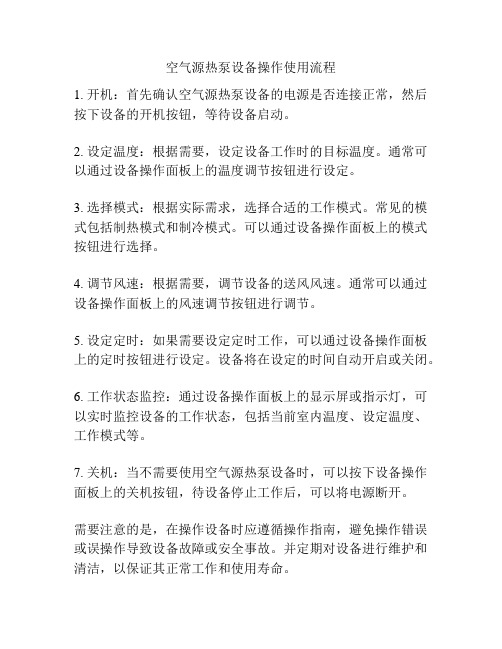 空气源热泵设备操作使用流程

1. 开机：首先确认空气源热泵设备的电源是否连接正常，然后按下设备的开机按钮，等待设备启动。

2. 设定温度：根据需要，设定设备工作时的目标温度。通常可以通过设备操作面板上的温度调节按钮进行设定。

3. 选择模式：根据实际需求，选择合适的工作模式。常见的模式包括制热模式和制冷模式。可以通过设备操作面板上的模式按钮进行选择。

4. 调节风速：根据需要，调节设备的送风风速。通常可以通过设备操作面板上的风速调节按钮进行调节。

5. 设定定时：如果需要设定定时工作，可以通过设备操作面板上的定时按钮进行设定。设备将在设定的时间自动开启或关闭。

6. 工作状态监控：通过设备操作面板上的显示屏或指示灯，可以实时监控设备的工作状态，包括当前室内温度、设定温度、工作模式等。

7. 关机：当不需要使用空气源热泵设备时，可以按下设备操作面板上的关机按钮，待设备停止工作后，可以将电源断开。

需要注意的是，在操作设备时应遵循操作指南，避免操作错误或误操作导致设备故障或安全事故。并定期对设备进行维护和清洁，以保证其正常工作和使用寿命。